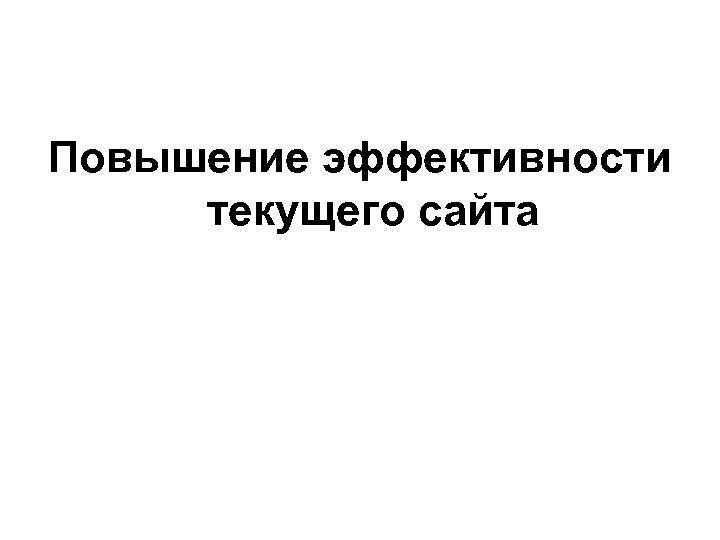 Повышение эффективности текущего сайта